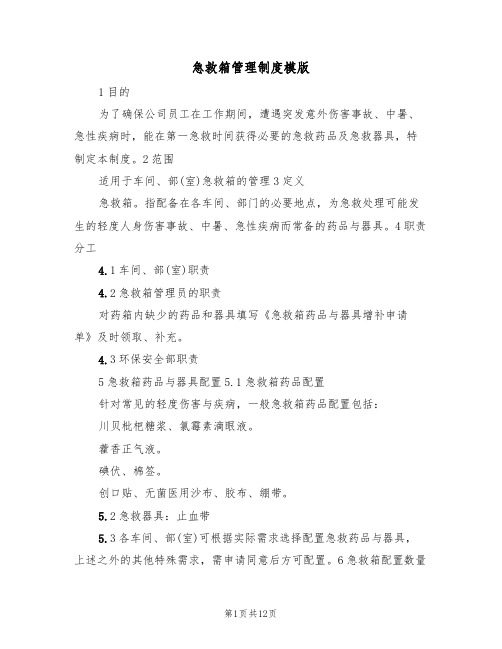 急救箱管理制度模版

1 目的

为了确保公司员工在工作期间，遭遇突发意外伤害事故、中暑、急性疾病时，能在第一急救时间获得必要的急救药品及急救器具，特制定本制度。2 范围

适用于车间、部(室)急救箱的管理 3 定义

急救箱。指配备在各车间、部门的必要地点，为急救处理可能发生的轻度人身伤害事故、中暑、急性疾病而常备的药品与器具。4 职责分工

4.1 车间、部(室)职责

4.2 急救箱管理员的职责

对药箱内缺少的药品和器具填写《急救箱药品与器具增补申请单》及时领取、补充。

4.3 环保安全部职责

5 急救箱药品与器具配置 5.1 急救箱药品配置

针对常见的轻度伤害与疾病，一般急救箱药品配置包括：

川贝枇杷糖浆、氯霉素滴眼液。

藿香正气液。

碘伏、棉签。

创口贴、无菌医用沙布、胶布、绷带。

5.2 急救器具：止血带

5.3 各车间、部(室)可根据实际需求选择配置急救药品与器具，上述之外的其他特殊需求，需申请同意后方可配置。6 急救箱配置数量

第1页 共12页